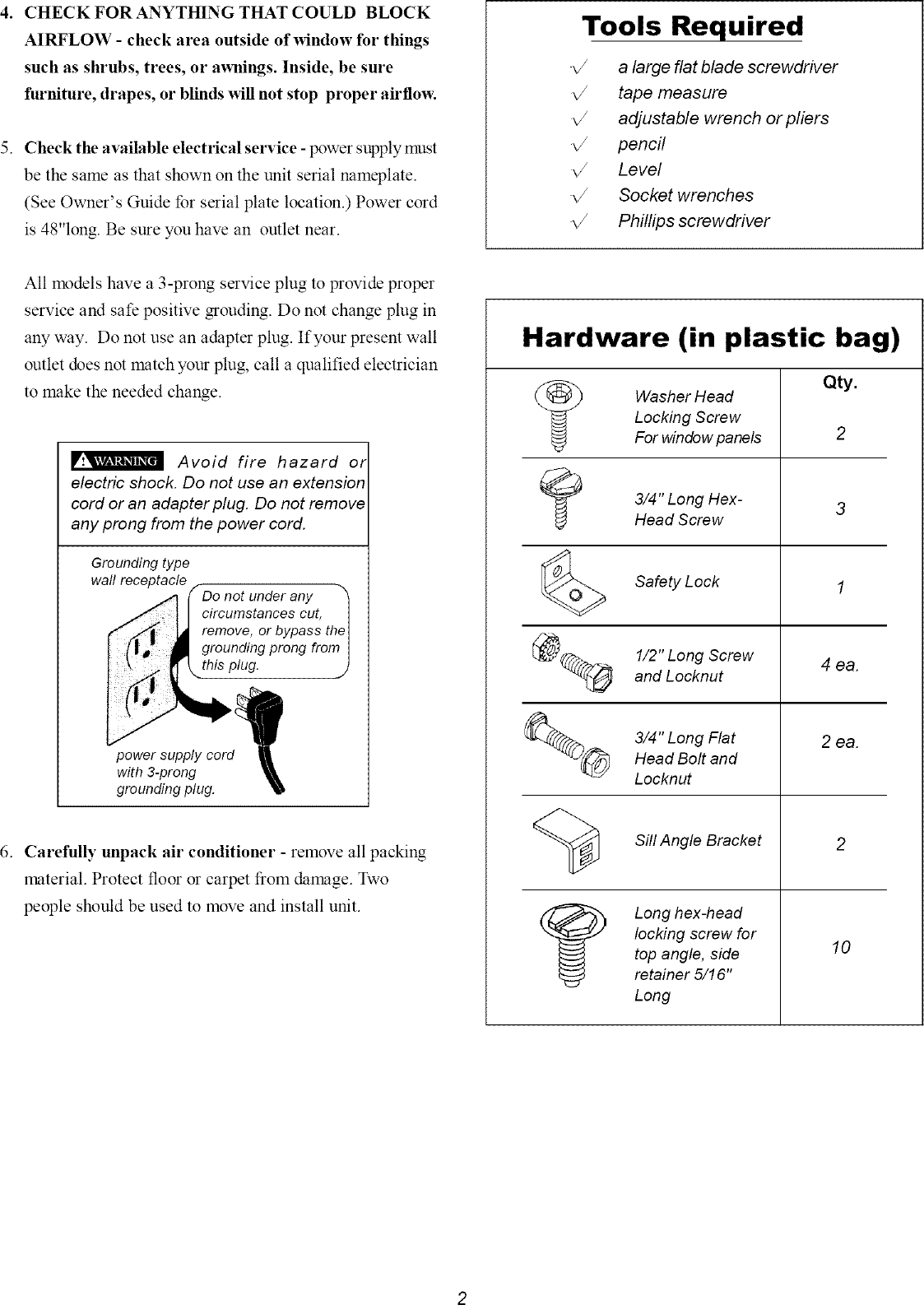 4. CHECK FOR ANYTHING THAT COULD BLOCK AIRFLOW - check area outside of window for things such as shrubs, trees, or awnings. Inside, be sure furniture, drapes, or blinds will not stop proper airflow.

5. Check the available electrical service - power supply must be the same as that shown on the unit serial nameplate. (See Owner's Guide for serial plate location.) Power cord is 48"long. Be sure you have an outlet near.

All models have a 3-prong service plug to provide proper service and safe positive grouding. Do not change plug in any way. Do not use an adapter plug. If your present wall outlet does not match your plug, call a qualified electrician to make the needed change.

WARNING Avoid fire hazard or electric shock. Do not use an extension cord or an adapter plug. Do not remove any prong from the power cord.

Grounding type wall receptacle

Do not under any circumstances cut, remove, or bypass the grounding prong from this plug.

power supply cord with 3-prong grounding plug.

6. Carefully unpack air conditioner - remove all packing material. Protect floor or carpet from damage. Two people should be used to move and install unit.

Tools Required

√ a large flat blade screwdriver
√ tape measure
√ adjustable wrench or pliers
√ pencil
√ Level
√ Socket wrenches
√ Phillips screwdriver

Hardware (in plastic bag)

| | Qty. |
|---|---|
| Washer Head Locking Screw For window panels | 2 |
| 3/4" Long Hex-Head Screw | 3 |
| Safety Lock | 1 |
| 1/2" Long Screw and Locknut | 4 ea. |
| 3/4" Long Flat Head Bolt and Locknut | 2 ea. |
| Sill Angle Bracket | 2 |
| Long hex-head locking screw for top angle, side retainer 5/16" Long | 10 |

2